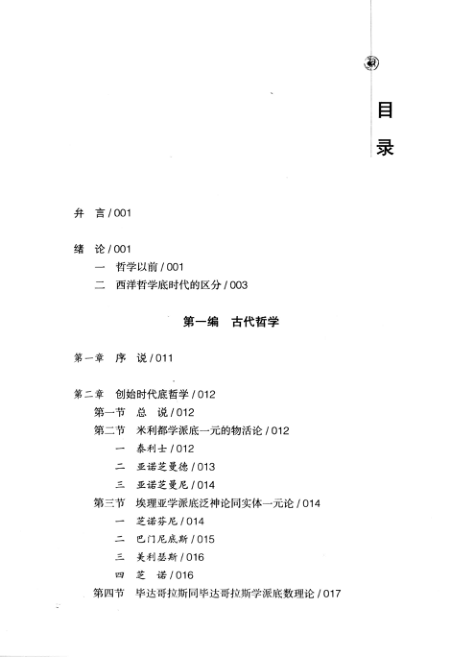 目录

弁　言 / 001

绪　论 / 001
一　哲学以前 / 001
二　西洋哲学底时代的区分 / 003

第一编　古代哲学

第一章　序　说 / 011

第二章　创始时代底哲学 / 012
第一节　总　说 / 012
第二节　米利都学派底一元的物活论 / 012
一　泰利士 / 012
二　亚诺芝曼德 / 013
三　亚诺芝曼尼 / 014
第三节　埃理亚学派底泛神论同实体一元论 / 014
一　芝诺芬尼 / 014
二　巴门尼底斯 / 015
三　美利瑟斯 / 016
四　芝　诺 / 016
第四节　毕达哥拉斯同毕达哥拉斯学派底数理论 / 017